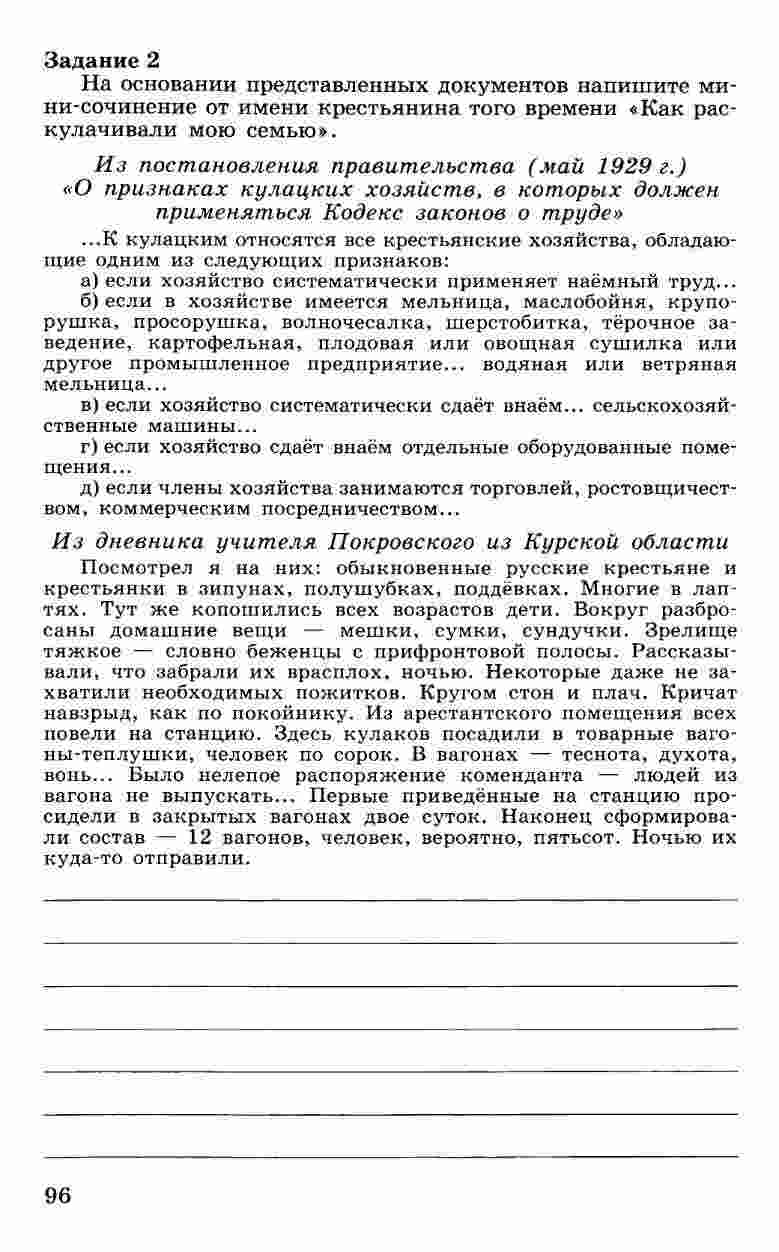 Задание 2
На основании представленных документов напишите мини-сочинение от имени крестьянина того времени «Как раскулачивали мою семью».

Из постановления правительства (май 1929 г.) «О признаках кулацких хозяйств, в которых должен применяться Кодекс законов о труде»

...К кулацким относятся все крестьянские хозяйства, обладающие одним из следующих признаков:
а) если хозяйство систематически применяет наёмный труд...
б) если в хозяйстве имеется мельница, маслобойня, крупорушка, просорушка, волночесалка, шерстобитка, тёрочное заведение, картофельная, плодовая или овощная сушилка или другое промышленное предприятие... водяная или ветряная мельница...
в) если хозяйство систематически сдаёт внаём... сельскохозяйственные машины...
г) если хозяйство сдаёт внаём отдельные оборудованные помещения...
д) если члены хозяйства занимаются торговлей, ростовщичеством, коммерческим посредничеством...

Из дневника учителя Покровского из Курской области

Посмотрел я на них: обыкновенные русские крестьяне и крестьянки в зипунах, полушубках, поддёвках. Многие в лаптях. Тут же копошились всех возрастов дети. Вокруг разбросаны домашние вещи — мешки, сумки, сундучки. Зрелище тяжкое — словно беженцы с прифронтовой полосы. Рассказывали, что забрали их врасплох, ночью. Некоторые даже не захватили необходимых пожитков. Кругом стон и плач. Кричат навзрыд, как по покойнику. Из арестантского помещения всех повели на станцию. Здесь кулаков посадили в товарные вагоны-теплушки, человек по сорок. В вагонах — теснота, духота, вонь... Было нелепое распоряжение коменданта — людей из вагона не выпускать... Первые приведённые на станцию просидели в закрытых вагонах двое суток. Наконец сформировали состав — 12 вагонов, человек, вероятно, пятьсот. Ночью их куда-то отправили.

96